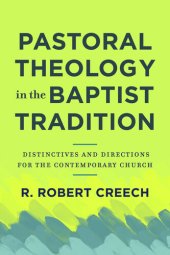 PASTORAL THEOLOGY in the BAPTIST TRADITION

DISTINCTIVES AND DIRECTIONS FOR THE CONTEMPORARY CHURCH

R. ROBERT CREECH